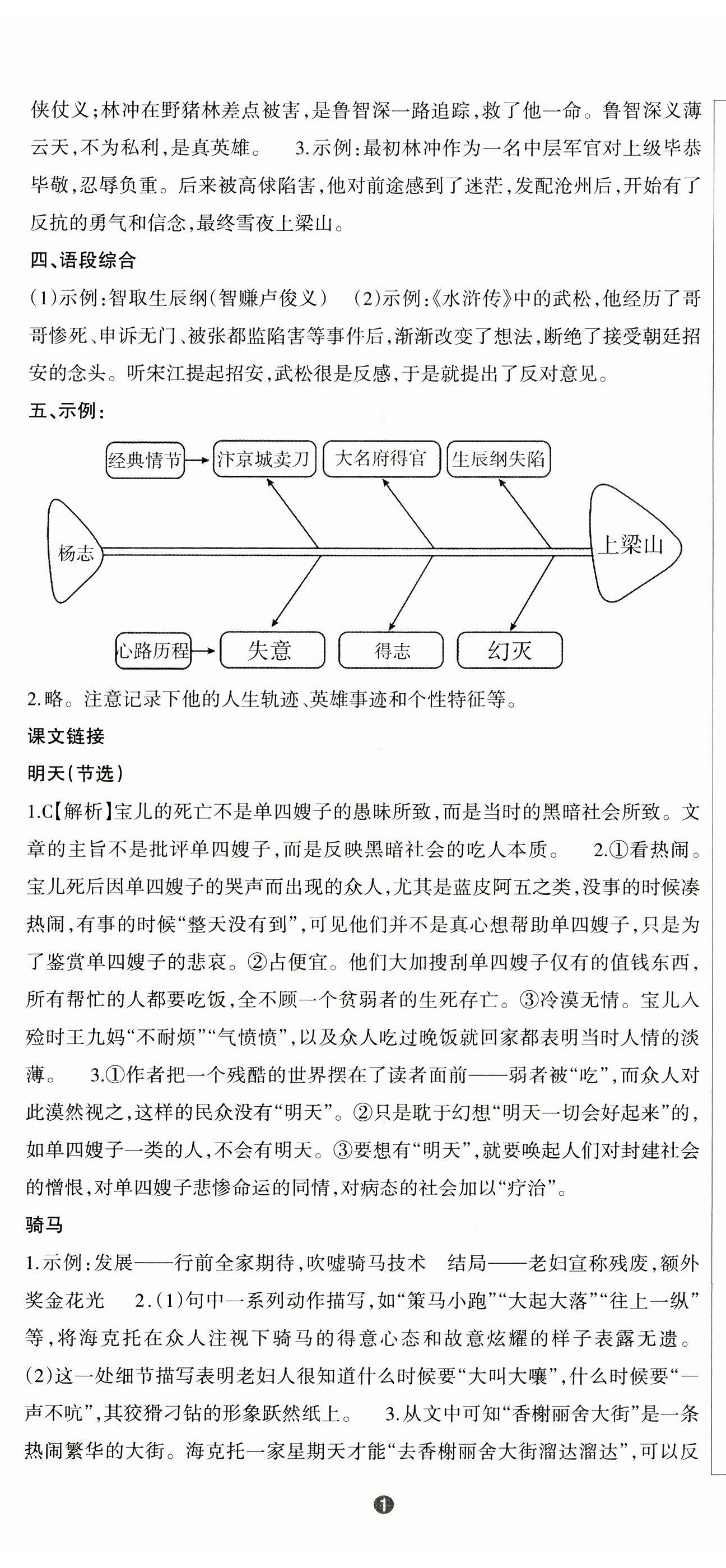 侠仗义；林冲在野猪林差点被害，是鲁智深一路追踪，救了他一命。鲁智深义薄云天，不为私利，是真英雄。 3.示例：最初林冲作为一名中层军官对上级毕恭毕敬，忍辱负重。后来被高俅陷害，他对前途感到了迷茫，发配沧州后，开始有了反抗的勇气和信念，最终雪夜上梁山。

四、语段综合

(1)示例：智取生辰纲(智赚卢俊义) (2)示例：《水浒传》中的武松，他经历了哥哥惨死、申诉无门、被张都监陷害等事件后，渐渐改变了想法，断绝了接受朝廷招安的念头。听宋江提起招安，武松很是反感，于是就提出了反对意见。

五、示例：

经典情节 汴京城卖刀 大名府得官 生辰纲失陷

杨志 上梁山

心路历程 失意 得志 幻灭

2.略。注意记录下他的人生轨迹、英雄事迹和个性特征等。

课文链接

明天(节选)

1.C【解析】宝儿的死亡不是单四嫂子的愚昧所致，而是当时的黑暗社会所致。文章的主旨不是批评单四嫂子，而是反映黑暗社会的吃人本质。 2.①看热闹。宝儿死后因单四嫂子的哭声而出现的众人，尤其是蓝皮阿五之类，没事的时候凑热闹，有事的时候“整天没有到”，可见他们并不是真心想帮助单四嫂子，只是为了鉴赏单四嫂子的悲哀。②占便宜。他们大加搜刮单四嫂子仅有的值钱东西，所有帮忙的人都要吃饭，全不顾一个贫弱者的生死存亡。③冷漠无情。宝儿入殓时王九妈“不耐烦”“气愤愤”，以及众人吃过晚饭就回家都表明当时人情的淡薄。 3.①作者把一个残酷的世界摆在了读者面前——弱者被“吃”，而众人对此漠然视之，这样的民众没有“明天”。②只是耽于幻想“明天一切会好起来”的，如单四嫂子一类的人，不会有明天。③要想有“明天”，就要唤起人们对封建社会的憎恨，对单四嫂子悲惨命运的同情，对病态的社会加以“疗治”。

骑马

1.示例：发展——行前全家期待，吹嘘骑马技术 结局——老妇宣称残废，额外奖金花光 2.(1)句中一系列动作描写，如“策马小跑”“大起大落”“往上一纵”等，将海克托在众人注视下骑马的得意心态和故意炫耀的样子表露无遗。(2)这一处细节描写表明老妇人很知道什么时候要“大叫大嚷”，什么时候要“一声不吭”，其狡猾刁钻的形象跃然纸上。 3.从文中可知“香榭丽舍大街”是一条热闹繁华的大街。海克托一家星期天才能“去香榭丽舍大街溜达溜达”，可以反

1